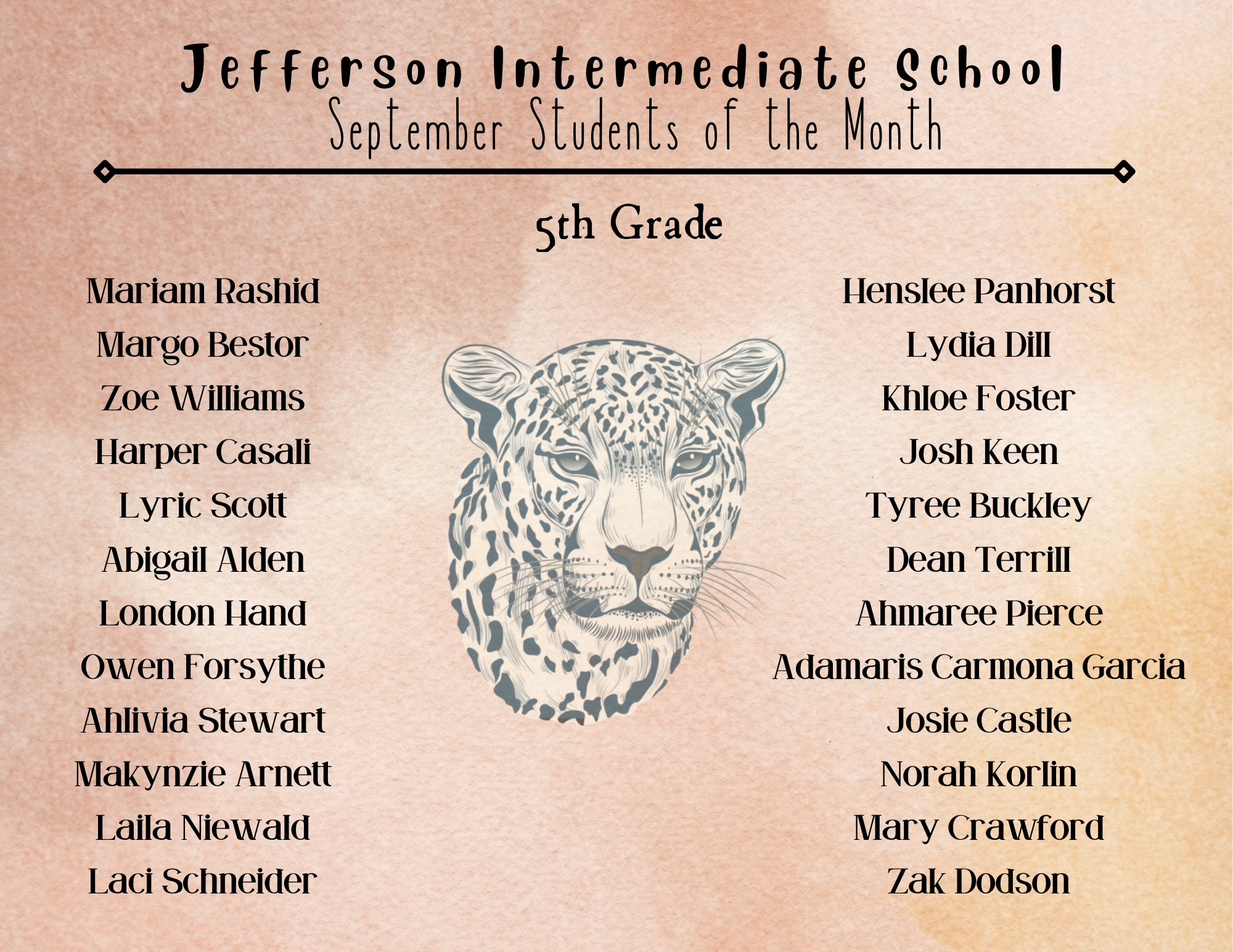 Jefferson Intermediate School
September Students of the Month

5th Grade

Mariam Rashid
Margo Bestor
Zoe Williams
Harper Casali
Lyric Scott
Abigail Alden
London Hand
Owen Forsythe
Ahlivia Stewart
Makynzie Arnett
Laila Niewald
Laci Schneider

Henslee Panhorst
Lydia Dill
Khloe Foster
Josh Keen
Tyree Buckley
Dean Terrill
Ahmaree Pierce
Adamaris Carmona Garcia
Josie Castle
Norah Korlin
Mary Crawford
Zak Dodson